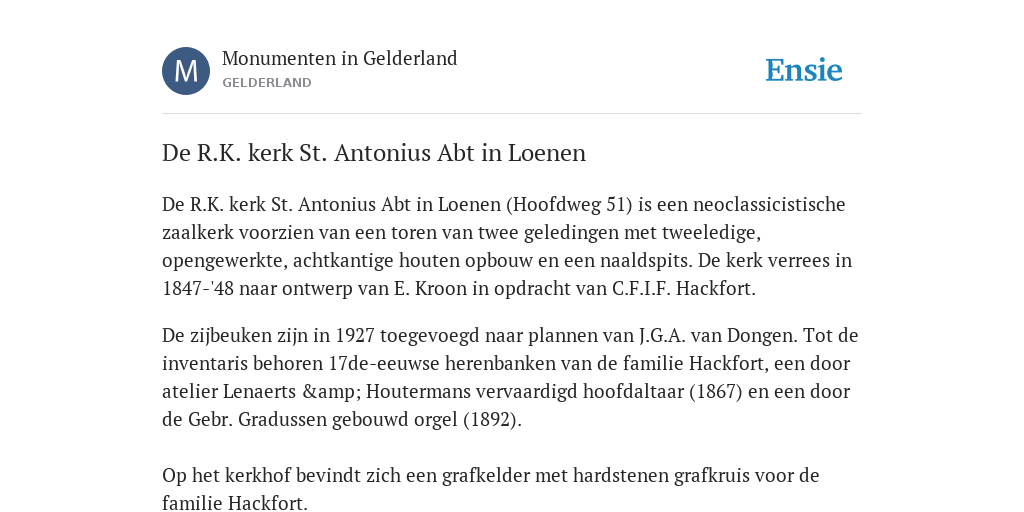 M

Monumenten in Gelderland
GELDERLAND

Ensie

De R.K. kerk St. Antonius Abt in Loenen

De R.K. kerk St. Antonius Abt in Loenen (Hoofdweg 51) is een neoclassicistische zaalkerk voorzien van een toren van twee geledingen met tweeledige, opengewerkte, achtkantige houten opbouw en een naaldspits. De kerk verrees in 1847-'48 naar ontwerp van E. Kroon in opdracht van C.F.I.F. Hackfort.

De zijbeuken zijn in 1927 toegevoegd naar plannen van J.G.A. van Dongen. Tot de inventaris behoren 17de-eeuwse herenbanken van de familie Hackfort, een door atelier Lenaerts &amp; Houtermans vervaardigd hoofdaltaar (1867) en een door de Gebr. Gradussen gebouwd orgel (1892).

Op het kerkhof bevindt zich een grafkelder met hardstenen grafkruis voor de familie Hackfort.